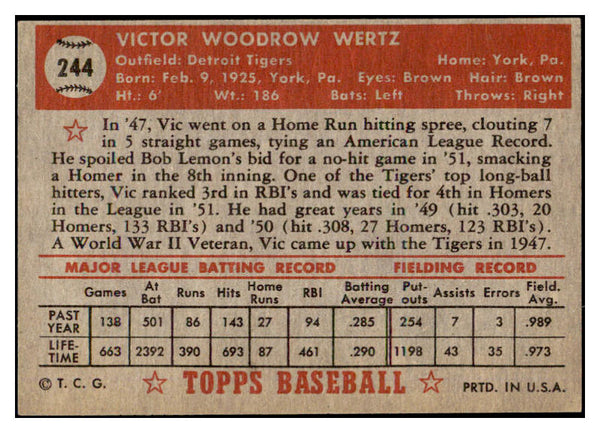 244

VICTOR WOODROW WERTZ

Outfield: Detroit Tigers Home: York, Pa.
Born: Feb. 9, 1925, York, Pa. Eyes: Brown Hair: Brown
Ht.: 6' Wt.: 186 Bats: Left Throws: Right

In '47, Vic went on a Home Run hitting spree, clouting 7 in 5 straight games, tying an American League Record. He spoiled Bob Lemon's bid for a no-hit game in '51, smacking a Homer in the 8th inning. One of the Tigers' top long-ball hitters, Vic ranked 3rd in RBI's and was tied for 4th in Homers in the League in '51. He had great years in '49 (hit .303, 20 Homers, 133 RBI's) and '50 (hit .308, 27 Homers, 123 RBI's). A World War II Veteran, Vic came up with the Tigers in 1947.

MAJOR LEAGUE BATTING RECORD FIELDING RECORD

| | Games | At Bat | Runs | Hits | Home Runs | RBI | Batting Average | Put-outs | Assists | Errors | Field. Avg. |
|---|---|---|---|---|---|---|---|---|---|---|---|
| PAST YEAR | 138 | 501 | 86 | 143 | 27 | 94 | .285 | 254 | 7 | 3 | .989 |
| LIFE-TIME | 663 | 2392 | 390 | 693 | 87 | 461 | .290 | 1198 | 43 | 35 | .973 |

© T. C. G. TOPPS BASEBALL PRTD. IN U.S.A.